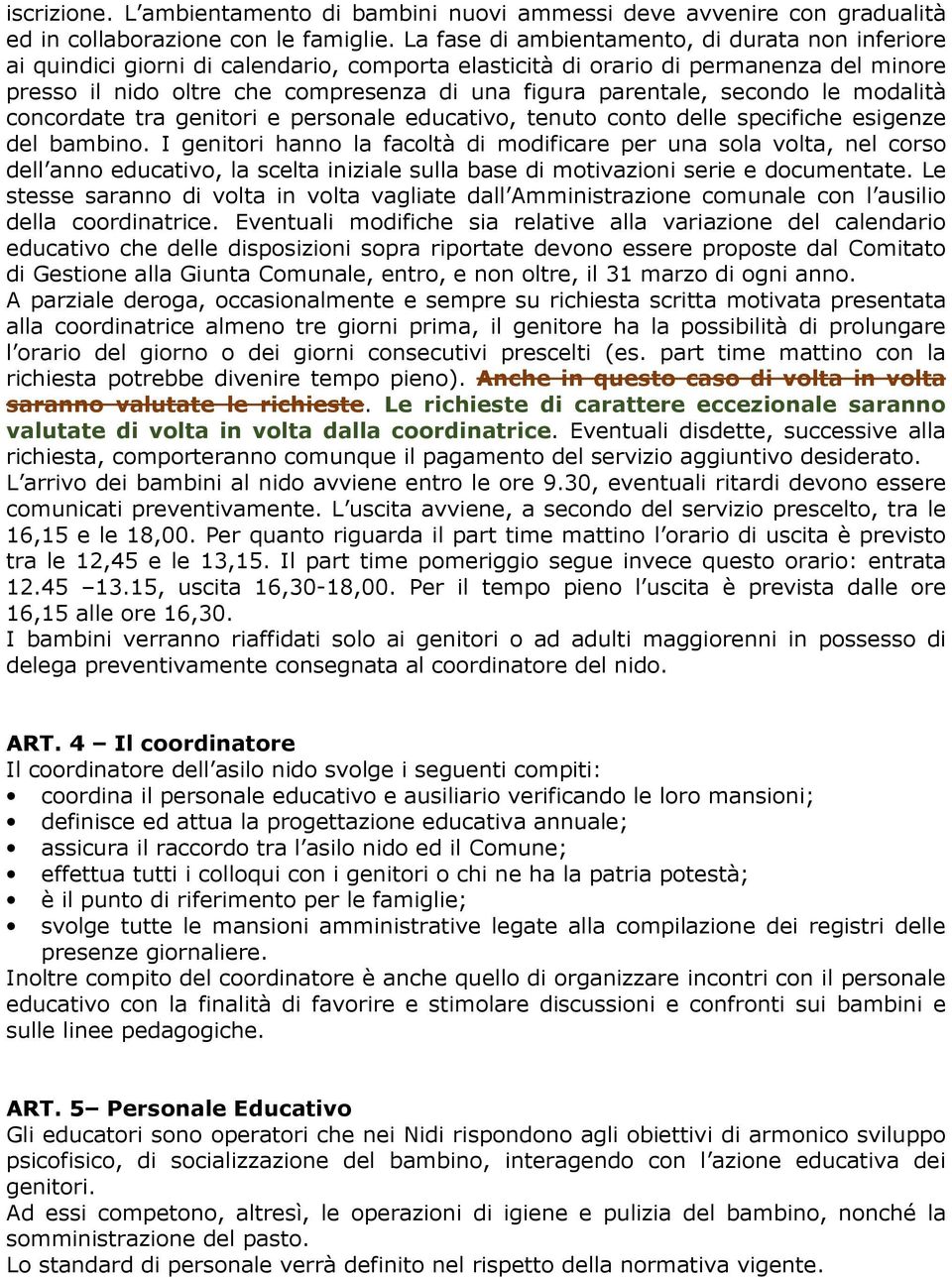 iscrizione. L'ambientamento di bambini nuovi ammessi deve avvenire con gradualità ed in collaborazione con le famiglie. La fase di ambientamento, di durata non inferiore ai quindici giorni di calendario, comporta elasticità di orario di permanenza del minore presso il nido oltre che compresenza di una figura parentale, secondo le modalità concordate tra genitori e personale educativo, tenuto conto delle specifiche esigenze del bambino. I genitori hanno la facoltà di modificare per una sola volta, nel corso dell'anno educativo, la scelta iniziale sulla base di motivazioni serie e documentate. Le stesse saranno di volta in volta vagliate dall'Amministrazione comunale con l'ausilio della coordinatrice. Eventuali modifiche sia relative alla variazione del calendario educativo che delle disposizioni sopra riportate devono essere proposte dal Comitato di Gestione alla Giunta Comunale, entro, e non oltre, il 31 marzo di ogni anno.
A parziale deroga, occasionalmente e sempre su richiesta scritta motivata presentata alla coordinatrice almeno tre giorni prima, il genitore ha la possibilità di prolungare l'orario del giorno o dei giorni consecutivi prescelti (es. part time mattino con la richiesta potrebbe divenire tempo pieno). Anche in questo caso di volta in volta saranno valutate le richieste. Le richieste di carattere eccezionale saranno valutate di volta in volta dalla coordinatrice. Eventuali disdette, successive alla richiesta, comporteranno comunque il pagamento del servizio aggiuntivo desiderato.
L'arrivo dei bambini al nido avviene entro le ore 9.30, eventuali ritardi devono essere comunicati preventivamente. L'uscita avviene, a secondo del servizio prescelto, tra le 16,15 e le 18,00. Per quanto riguarda il part time mattino l'orario di uscita è previsto tra le 12,45 e le 13,15. Il part time pomeriggio segue invece questo orario: entrata 12.45 –13.15, uscita 16,30-18,00. Per il tempo pieno l'uscita è prevista dalle ore 16,15 alle ore 16,30.
I bambini verranno riaffidati solo ai genitori o ad adulti maggiorenni in possesso di delega preventivamente consegnata al coordinatore del nido.

ART. 4 – Il coordinatore
Il coordinatore dell'asilo nido svolge i seguenti compiti:
• coordina il personale educativo e ausiliario verificando le loro mansioni;
• definisce ed attua la progettazione educativa annuale;
• assicura il raccordo tra l'asilo nido ed il Comune;
• effettua tutti i colloqui con i genitori o chi ne ha la patria potestà;
• è il punto di riferimento per le famiglie;
• svolge tutte le mansioni amministrative legate alla compilazione dei registri delle presenze giornaliere.
Inoltre compito del coordinatore è anche quello di organizzare incontri con il personale educativo con la finalità di favorire e stimolare discussioni e confronti sui bambini e sulle linee pedagogiche.

ART. 5– Personale Educativo
Gli educatori sono operatori che nei Nidi rispondono agli obiettivi di armonico sviluppo psicofisico, di socializzazione del bambino, interagendo con l'azione educativa dei genitori.
Ad essi competono, altresì, le operazioni di igiene e pulizia del bambino, nonché la somministrazione del pasto.
Lo standard di personale verrà definito nel rispetto della normativa vigente.